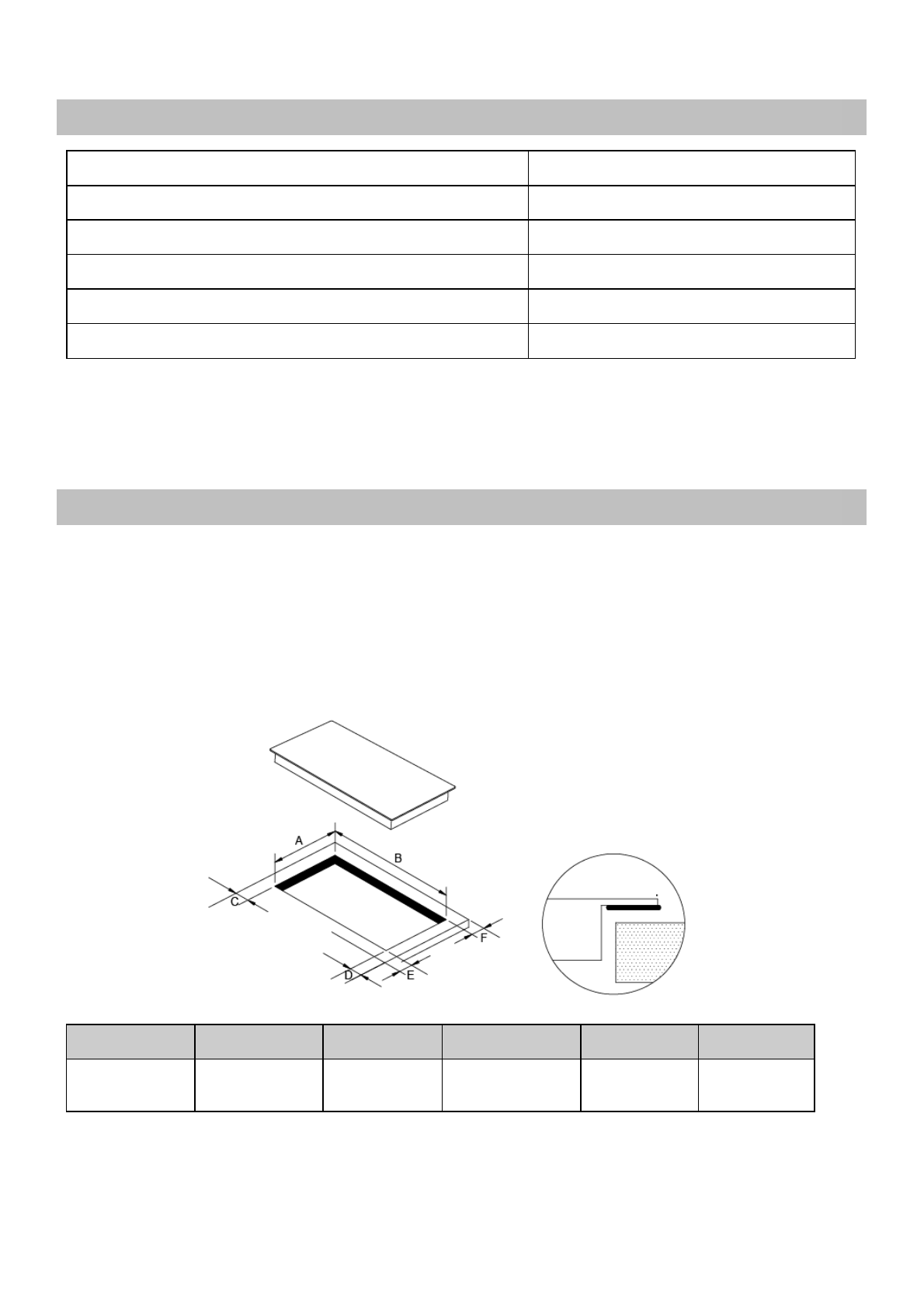 A

B

C

D

E

F